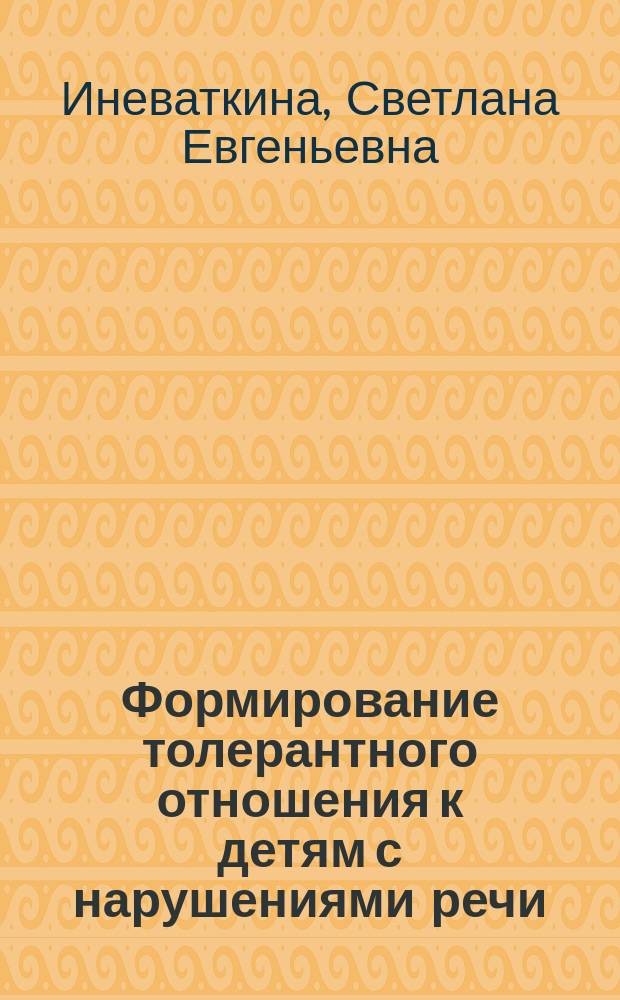 Иневаткина, Светлана Евгеньевна

Формирование толерантного отношения к детям с нарушениями речи